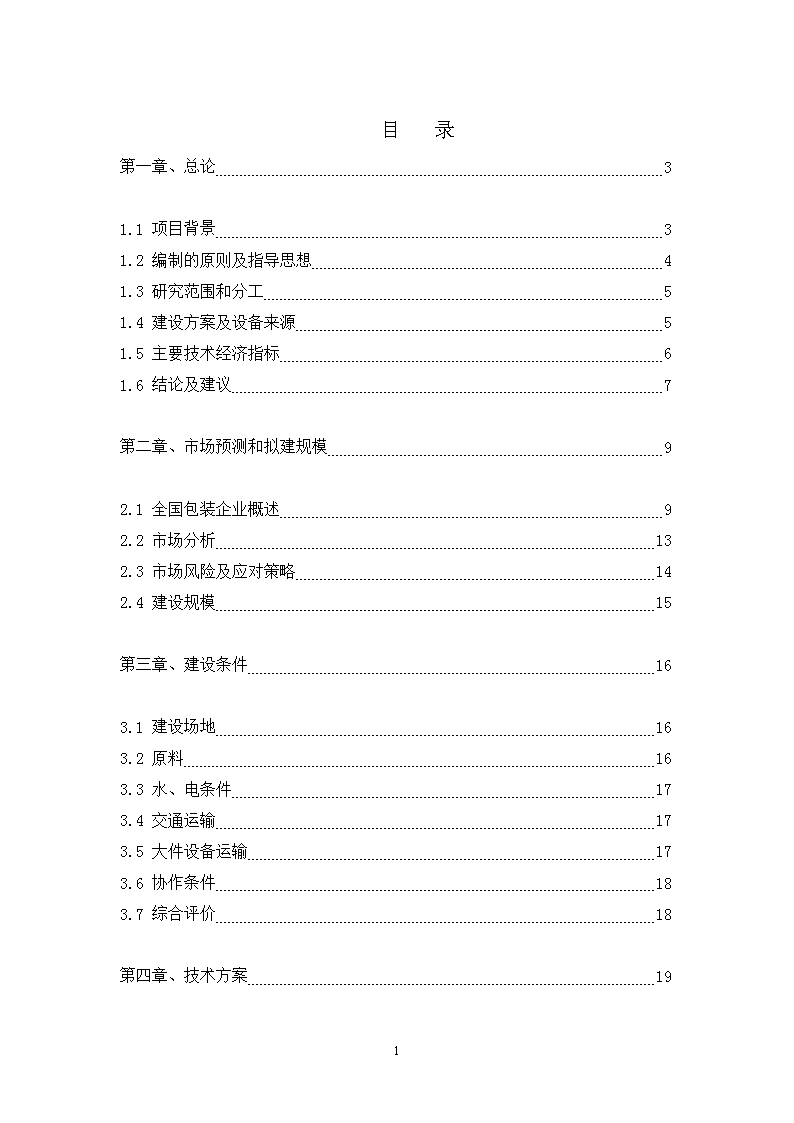 目　录

第一章、总论 3

1.1 项目背景 3
1.2 编制的原则及指导思想 4
1.3 研究范围和分工 5
1.4 建设方案及设备来源 5
1.5 主要技术经济指标 6
1.6 结论及建议 7

第二章、市场预测和拟建规模 9

2.1 全国包装企业概述 9
2.2 市场分析 13
2.3 市场风险及应对策略 14
2.4 建设规模 15

第三章、建设条件 16

3.1 建设场地 16
3.2 原料 16
3.3 水、电条件 17
3.4 交通运输 17
3.5 大件设备运输 17
3.6 协作条件 18
3.7 综合评价 18

第四章、技术方案 19

1